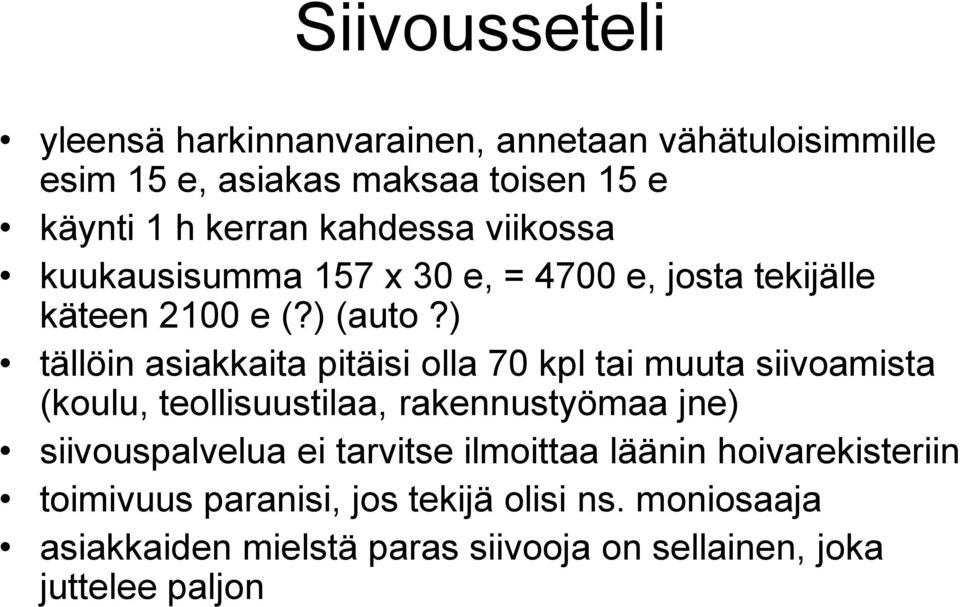 Siivousseteli

• yleensä harkinnanvarainen, annetaan vähätuloisimmille esim 15 e, asiakas maksaa toisen 15 e
• käynti 1 h kerran kahdessa viikossa
• kuukausisumma 157 x 30 e, = 4700 e, josta tekijälle käteen 2100 e (?) (auto ?)
• tällöin asiakkaita pitäisi olla 70 kpl tai muuta siivoamista (koulu, teollisuustilaa, rakennustyömaa jne)
• siivouspalvelua ei tarvitse ilmoittaa läänin hoivarekisteriin
• toimivuus paranisi, jos tekijä olisi ns. moniosaaja
• asiakkaiden mielstä paras siivooja on sellainen, joka juttelee paljon